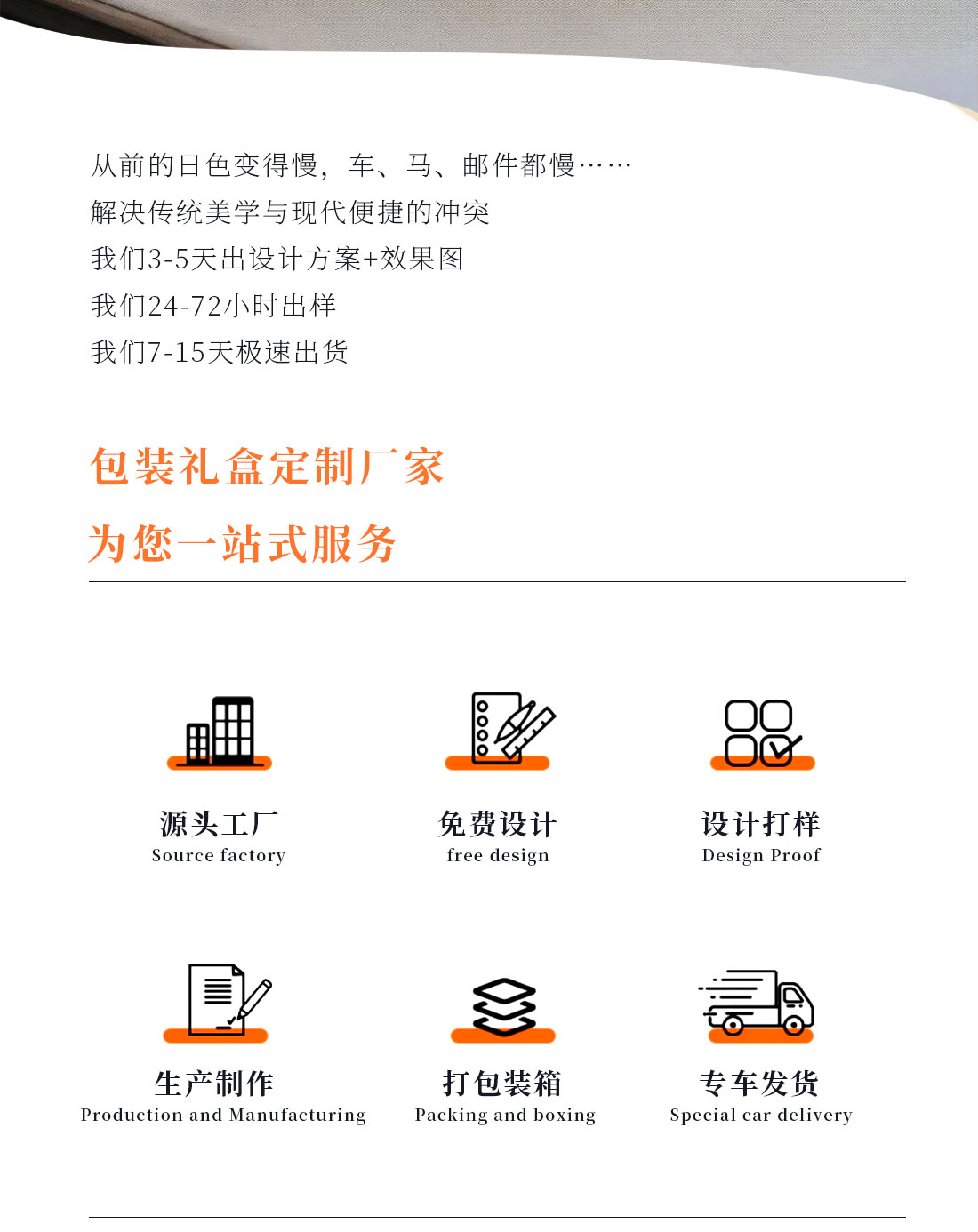 从前的日色变得慢，车、马、邮件都慢……
解决传统美学与现代便捷的冲突
我们3-5天出设计方案+效果图
我们24-72小时出样
我们7-15天极速出货

包装礼盒定制厂家
为您一站式服务

源头工厂
Source factory

免费设计
free design

设计打样
Design Proof

生产制作
Production and Manufacturing

打包装箱
Packing and boxing

专车发货
Special car delivery